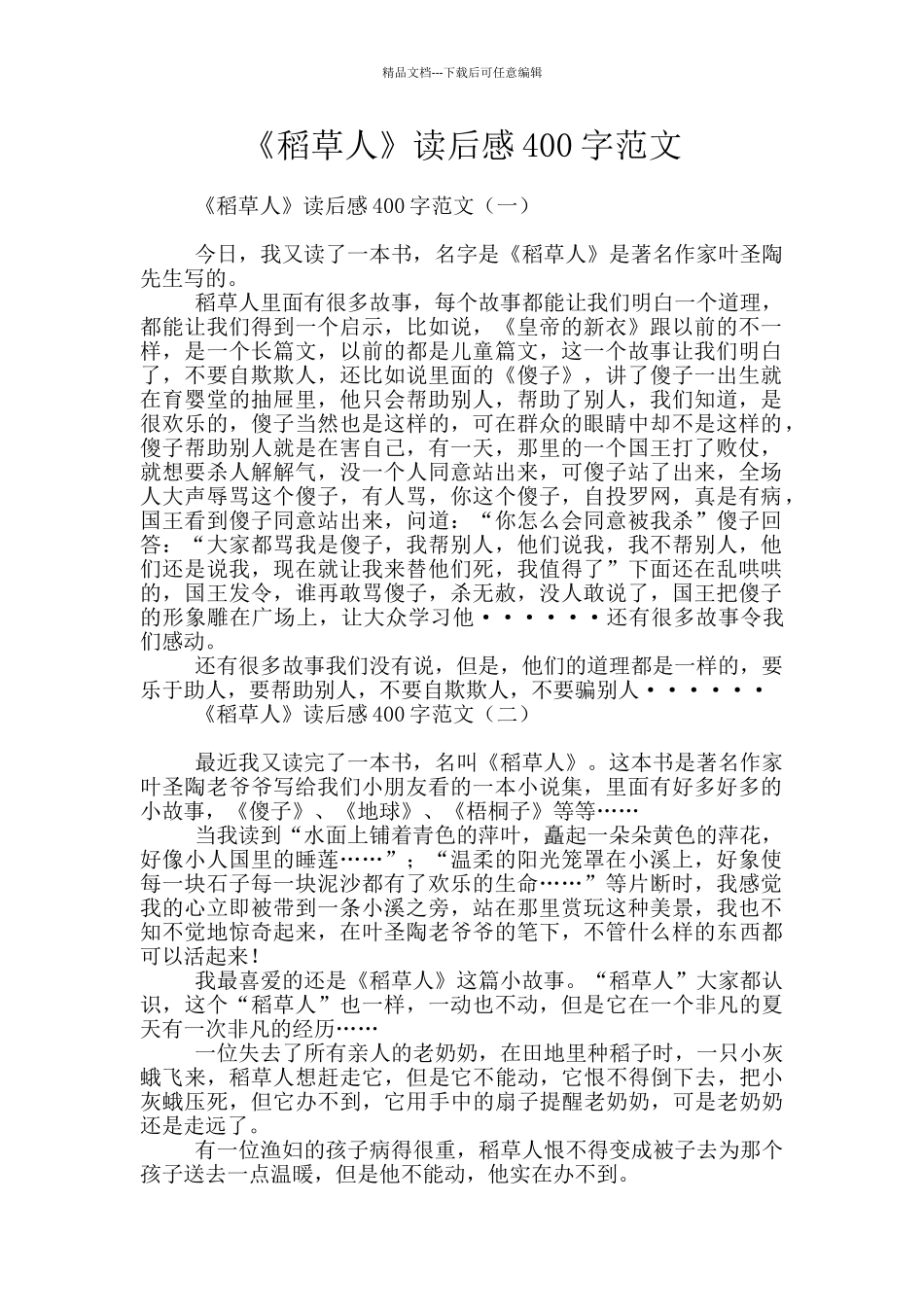 精品文档---下载后可任意编辑

《稻草人》读后感400字范文

《稻草人》读后感400字范文（一）

今日，我又读了一本书，名字是《稻草人》是著名作家叶圣陶先生写的。

稻草人里面有很多故事，每个故事都能让我们明白一个道理，都能让我们得到一个启示，比如说，《皇帝的新衣》跟以前的不一样，是一个长篇文，以前的都是儿童篇文，这一个故事让我们明白了，不要自欺欺人，还比如说里面的《傻子》，讲了傻子一出生就在育婴堂的抽屉里，他只会帮助别人，帮助了别人，我们知道，是很欢乐的，傻子当然也是这样的，可在群众的眼睛中却不是这样的，傻子帮助别人就是在害自己，有一天，那里的一个国王打了败仗，就想要杀人解解气，没一个人同意站出来，可傻子站了出来，全场人大声辱骂这个傻子，有人骂，你这个傻子，自投罗网，真是有病，国王看到傻子同意站出来，问道：“你怎么会同意被我杀”傻子回答：“大家都骂我是傻子，我帮别人，他们说我，我不帮别人，他们还是说我，现在就让我来替他们死，我值得了”下面还在乱哄哄的，国王发令，谁再敢骂傻子，杀无赦，没人敢说了，国王把傻子的形象雕在广场上，让大众学习他······还有很多故事令我们感动。

还有很多故事我们没有说，但是，他们的道理都是一样的，要乐于助人，要帮助别人，不要自欺欺人，不要骗别人······

《稻草人》读后感400字范文（二）

最近我又读完了一本书，名叫《稻草人》。这本书是著名作家叶圣陶老爷爷写给我们小朋友看的一本小说集，里面有好多好多的小故事，《傻子》、《地球》、《梧桐子》等等……

当我读到“水面上铺着青色的萍叶，矗起一朵朵黄色的萍花，好像小人国里的睡莲……”；“温柔的阳光笼罩在小溪上，好象使每一块石子每一块泥沙都有了欢乐的生命……”等片断时，我感觉我的心立即被带到一条小溪之旁，站在那里赏玩这种美景，我也不知不觉地惊奇起来，在叶圣陶老爷爷的笔下，不管什么样的东西都可以活起来！

我最喜爱的还是《稻草人》这篇小故事。“稻草人”大家都认识，这个“稻草人”也一样，一动也不动，但是它在一个非凡的夏天有一次非凡的经历……

一位失去了所有亲人的老奶奶，在田地里种稻子时，一只小灰蛾飞来，稻草人想赶走它，但是它不能动，它恨不得倒下去，把小灰蛾压死，但它办不到，它用手中的扇子提醒老奶奶，可是老奶奶还是走远了。

有一位渔妇的孩子病得很重，稻草人恨不得变成被子去为那个孩子送去一点温暖，但是他不能动，他实在办不到。